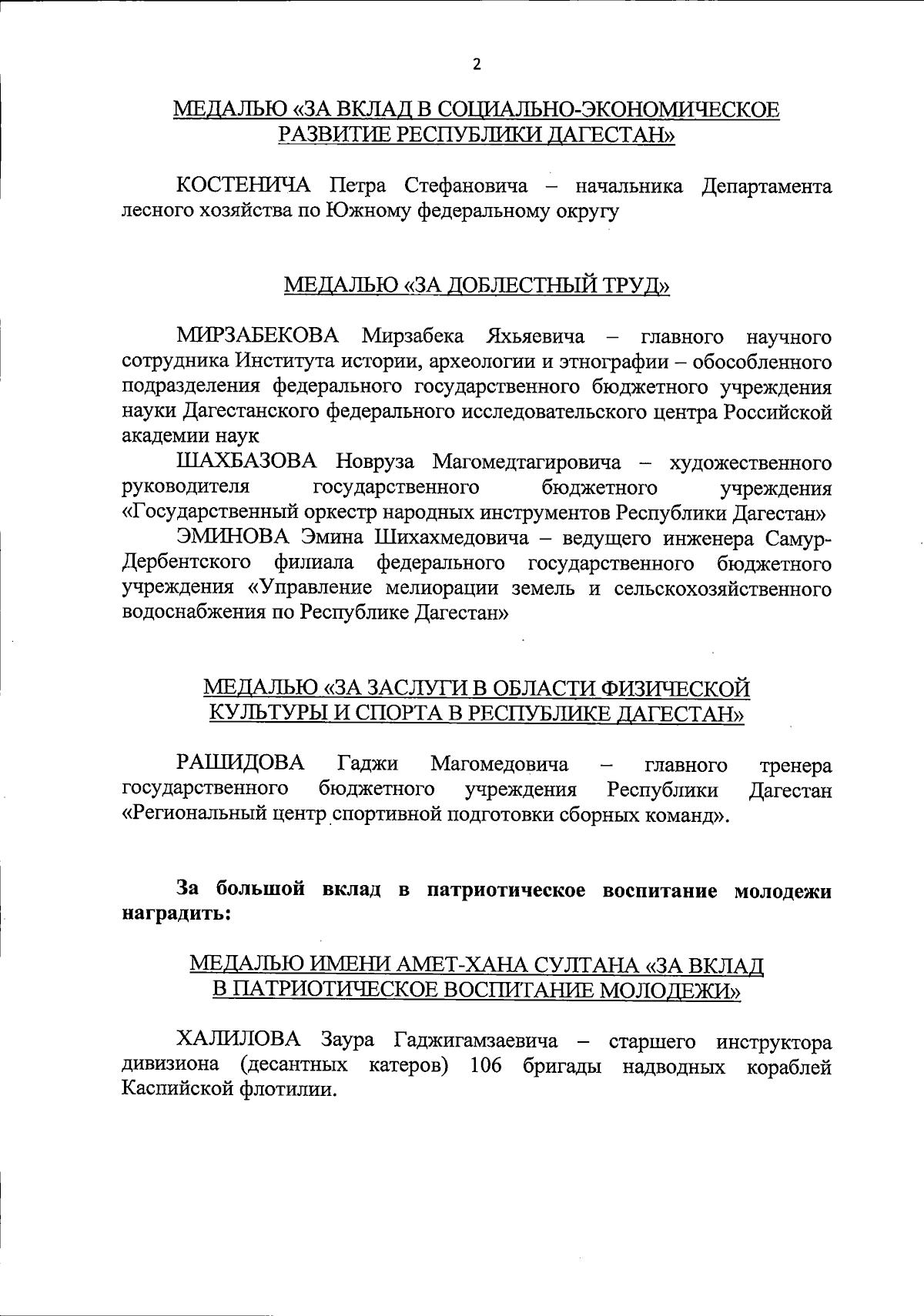 2

МЕДАЛЬЮ «ЗА ВКЛАД В СОЦИАЛЬНО-ЭКОНОМИЧЕСКОЕ РАЗВИТИЕ РЕСПУБЛИКИ ДАГЕСТАН»

КОСТЕНИЧА Петра Стефановича – начальника Департамента лесного хозяйства по Южному федеральному округу

МЕДАЛЬЮ «ЗА ДОБЛЕСТНЫЙ ТРУД»

МИРЗАБЕКОВА Мирзабека Яхьяевича – главного научного сотрудника Института истории, археологии и этнографии – обособленного подразделения федерального государственного бюджетного учреждения науки Дагестанского федерального исследовательского центра Российской академии наук

ШАХБАЗОВА Новруза Магомедтагировича – художественного руководителя государственного бюджетного учреждения «Государственный оркестр народных инструментов Республики Дагестан»

ЭМИНОВА Эмина Шихахмедовича – ведущего инженера Самур-Дербентского филиала федерального государственного бюджетного учреждения «Управление мелиорации земель и сельскохозяйственного водоснабжения по Республике Дагестан»

МЕДАЛЬЮ «ЗА ЗАСЛУГИ В ОБЛАСТИ ФИЗИЧЕСКОЙ КУЛЬТУРЫ И СПОРТА В РЕСПУБЛИКЕ ДАГЕСТАН»

РАШИДОВА Гаджи Магомедовича – главного тренера государственного бюджетного учреждения Республики Дагестан «Региональный центр спортивной подготовки сборных команд».

За большой вклад в патриотическое воспитание молодежи наградить:

МЕДАЛЬЮ ИМЕНИ АМЕТ-ХАНА СУЛТАНА «ЗА ВКЛАД В ПАТРИОТИЧЕСКОЕ ВОСПИТАНИЕ МОЛОДЕЖИ»

ХАЛИЛОВА Заура Гаджигамзаевича – старшего инструктора дивизиона (десантных катеров) 106 бригады надводных кораблей Каспийской флотилии.